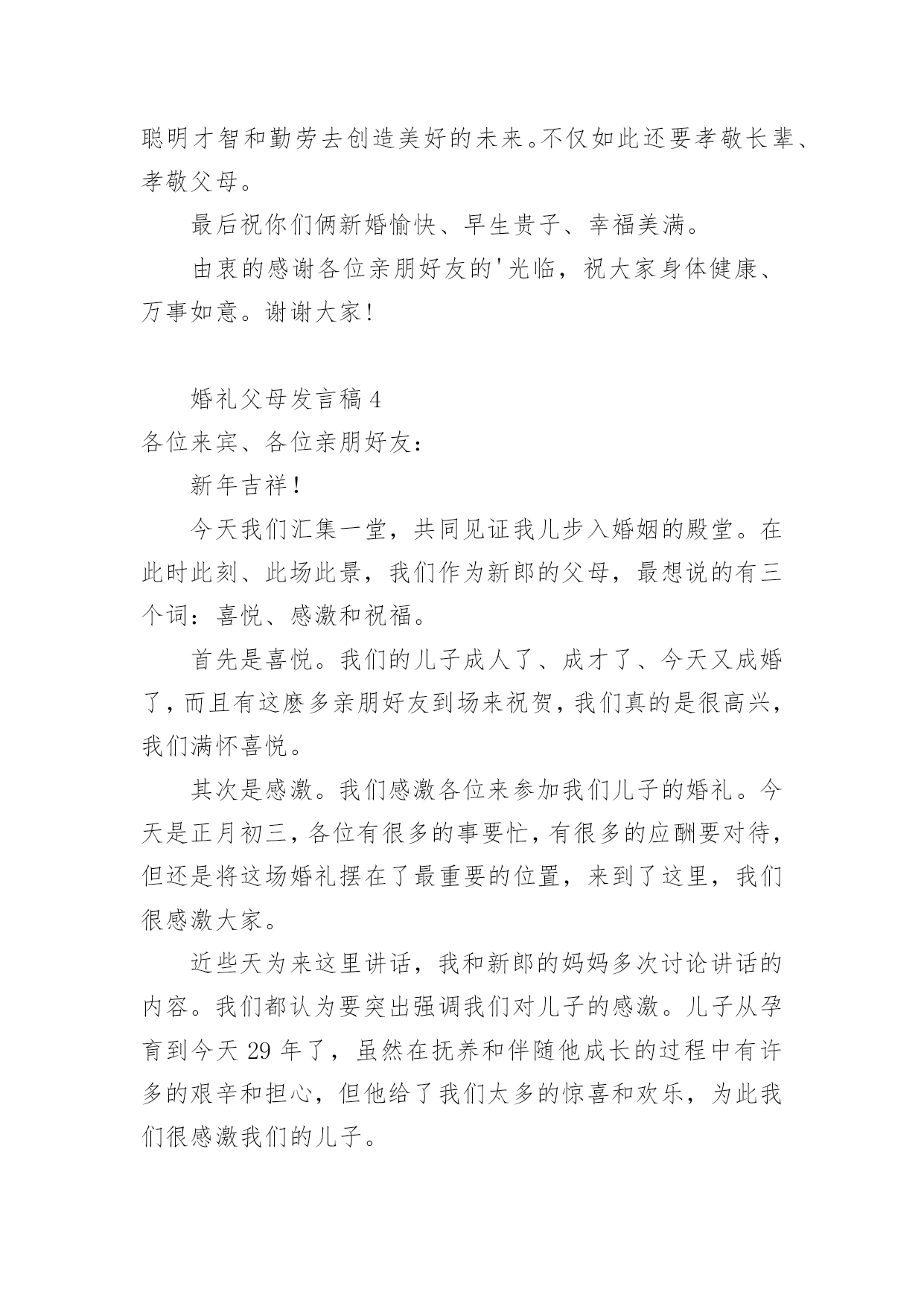 聪明才智和勤劳去创造美好的未来。不仅如此还要孝敬长辈、孝敬父母。

最后祝你们俩新婚愉快、早生贵子、幸福美满。

由衷的感谢各位亲朋好友的'光临，祝大家身体健康、万事如意。谢谢大家!

婚礼父母发言稿 4

各位来宾、各位亲朋好友：

新年吉祥!

今天我们汇集一堂，共同见证我儿步入婚姻的殿堂。在此时此刻、此场此景，我们作为新郎的父母，最想说的有三个词：喜悦、感激和祝福。

首先是喜悦。我们的儿子成人了、成才了、今天又成婚了，而且有这麽多亲朋好友到场来祝贺，我们真的是很高兴，我们满怀喜悦。

其次是感激。我们感激各位来参加我们儿子的婚礼。今天是正月初三，各位有很多的事要忙，有很多的应酬要对待，但还是将这场婚礼摆在了最重要的位置，来到了这里，我们很感激大家。

近些天为来这里讲话，我和新郎的妈妈多次讨论讲话的内容。我们都认为要突出强调我们对儿子的感激。儿子从孕育到今天 29 年了，虽然在抚养和伴随他成长的过程中有许多的艰辛和担心，但他给了我们太多的惊喜和欢乐，为此我们很感激我们的儿子。